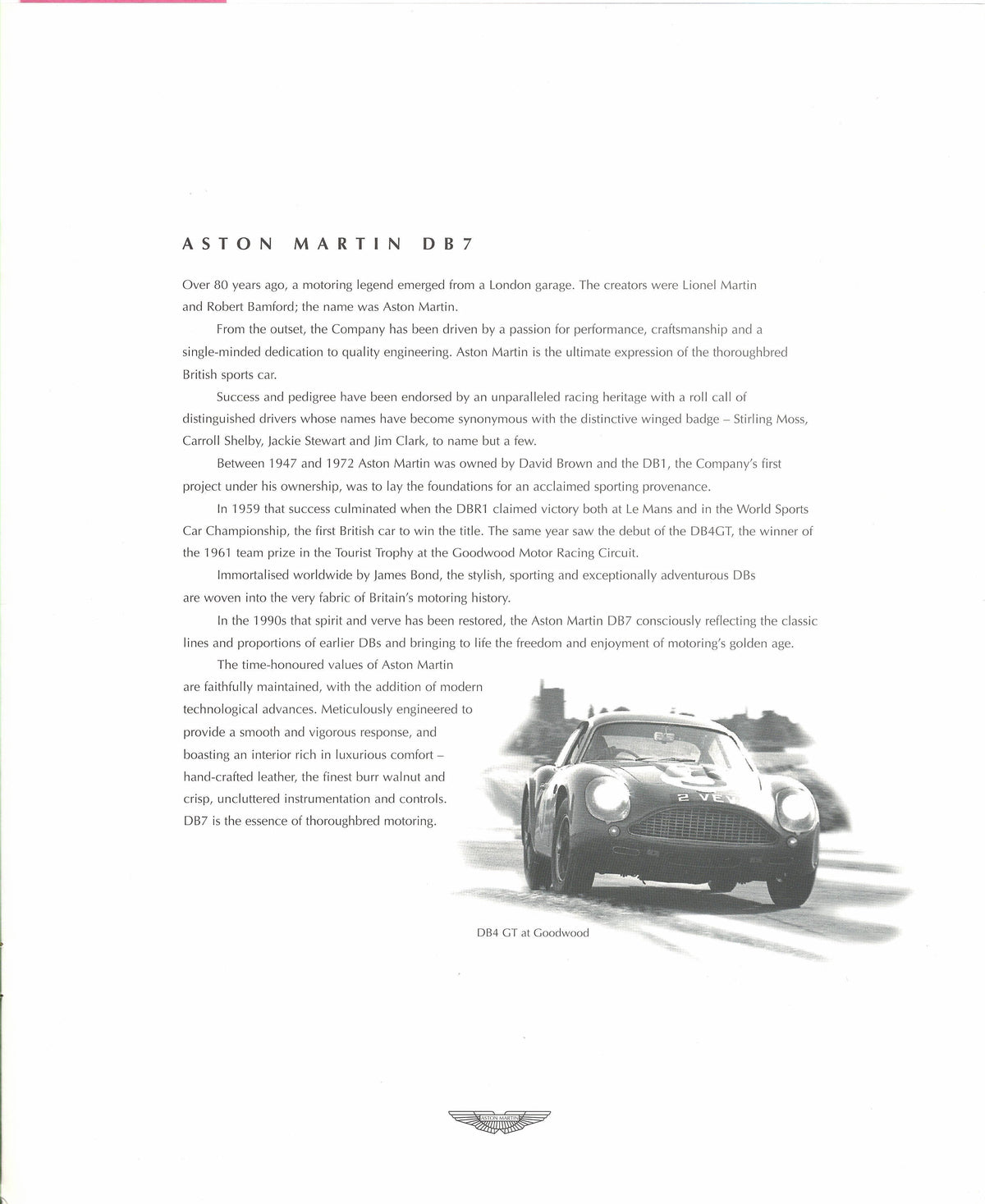 ASTON MARTIN DB7

Over 80 years ago, a motoring legend emerged from a London garage. The creators were Lionel Martin and Robert Bamford; the name was Aston Martin.

From the outset, the Company has been driven by a passion for performance, craftsmanship and a single-minded dedication to quality engineering. Aston Martin is the ultimate expression of the thoroughbred British sports car.

Success and pedigree have been endorsed by an unparalleled racing heritage with a roll call of distinguished drivers whose names have become synonymous with the distinctive winged badge – Stirling Moss, Carroll Shelby, Jackie Stewart and Jim Clark, to name but a few.

Between 1947 and 1972 Aston Martin was owned by David Brown and the DB1, the Company's first project under his ownership, was to lay the foundations for an acclaimed sporting provenance.

In 1959 that success culminated when the DBR1 claimed victory both at Le Mans and in the World Sports Car Championship, the first British car to win the title. The same year saw the debut of the DB4GT, the winner of the 1961 team prize in the Tourist Trophy at the Goodwood Motor Racing Circuit.

Immortalised worldwide by James Bond, the stylish, sporting and exceptionally adventurous DBs are woven into the very fabric of Britain's motoring history.

In the 1990s that spirit and verve has been restored, the Aston Martin DB7 consciously reflecting the classic lines and proportions of earlier DBs and bringing to life the freedom and enjoyment of motoring's golden age.

The time-honoured values of Aston Martin are faithfully maintained, with the addition of modern technological advances. Meticulously engineered to provide a smooth and vigorous response, and boasting an interior rich in luxurious comfort – hand-crafted leather, the finest burr walnut and crisp, uncluttered instrumentation and controls. DB7 is the essence of thoroughbred motoring.

2 VEV

DB4 GT at Goodwood

ASTON MARTIN